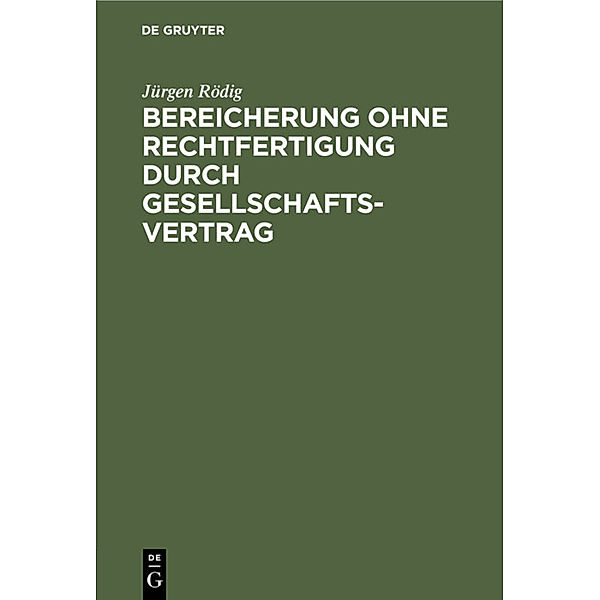 DE GRUYTER

Jürgen Rödig

BEREICHERUNG OHNE RECHTFERTIGUNG DURCH GESELLSCHAFTSVERTRAG

DE
G